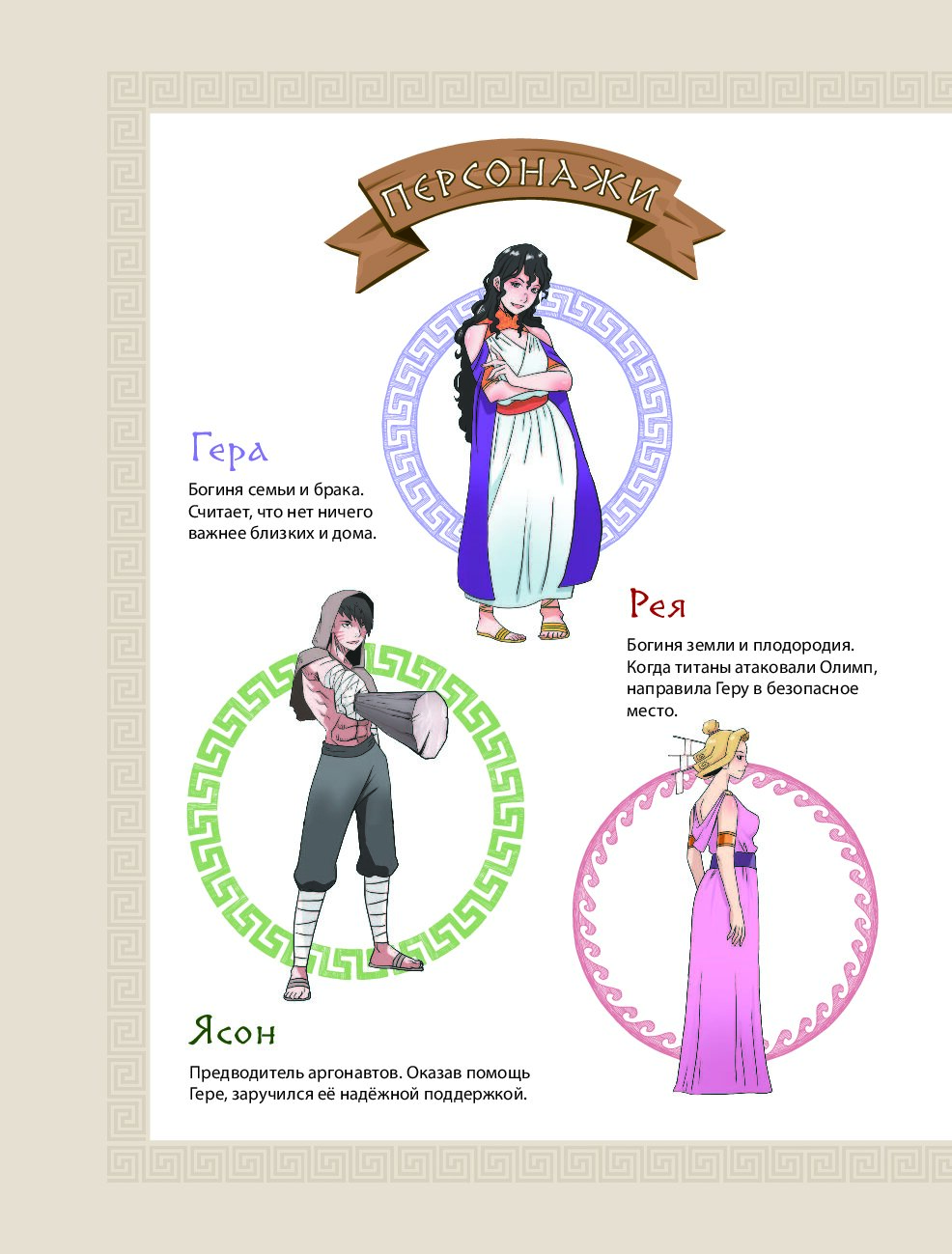 ПЕРСОНАЖИ

Гера

Богиня семьи и брака. Считает, что нет ничего важнее близких и дома.

Рея

Богиня земли и плодородия. Когда титаны атаковали Олимп, направила Геру в безопасное место.

Ясон

Предводитель аргонавтов. Оказав помощь Гере, заручился её надёжной поддержкой.